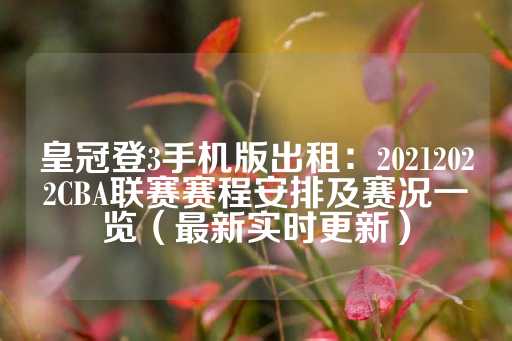 皇冠登3手机版出租：20212022CBA联赛赛程安排及赛况一览（最新实时更新）